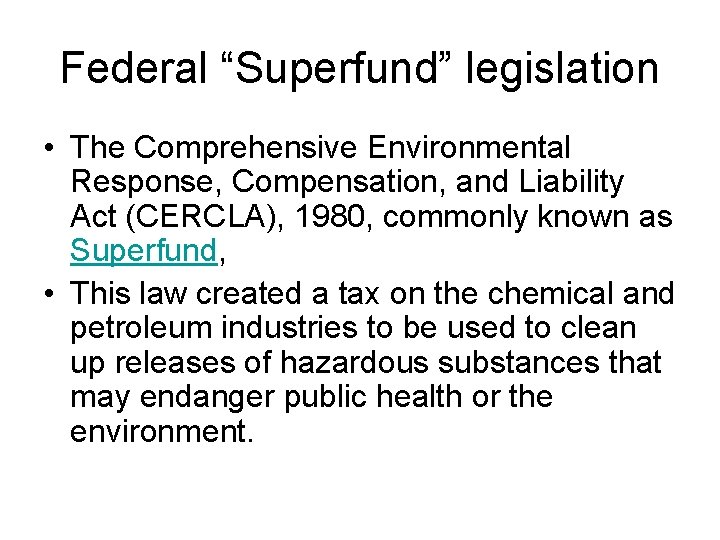 Federal "Superfund" legislation

• The Comprehensive Environmental Response, Compensation, and Liability Act (CERCLA), 1980, commonly known as Superfund,
• This law created a tax on the chemical and petroleum industries to be used to clean up releases of hazardous substances that may endanger public health or the environment.